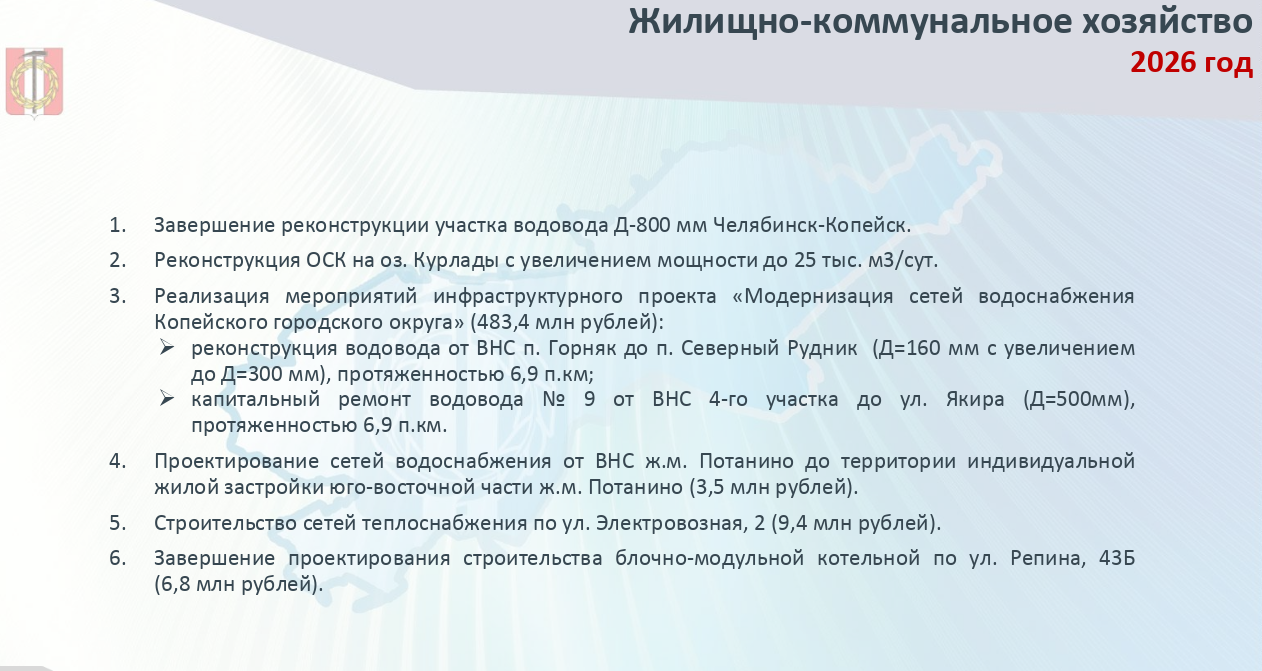 Жилищно-коммунальное хозяйство
2026 год

1. Завершение реконструкции участка водовода Д-800 мм Челябинск-Копейск.

2. Реконструкция ОСК на оз. Курлады с увеличением мощности до 25 тыс. м3/сут.

3. Реализация мероприятий инфраструктурного проекта «Модернизация сетей водоснабжения Копейского городского округа» (483,4 млн рублей):
➢ реконструкция водовода от ВНС п. Горняк до п. Северный Рудник (Д=160 мм с увеличением до Д=300 мм), протяженностью 6,9 п.км;
➢ капитальный ремонт водовода № 9 от ВНС 4-го участка до ул. Якира (Д=500мм), протяженностью 6,9 п.км.

4. Проектирование сетей водоснабжения от ВНС ж.м. Потанино до территории индивидуальной жилой застройки юго-восточной части ж.м. Потанино (3,5 млн рублей).

5. Строительство сетей теплоснабжения по ул. Электровозная, 2 (9,4 млн рублей).

6. Завершение проектирования строительства блочно-модульной котельной по ул. Репина, 43Б (6,8 млн рублей).